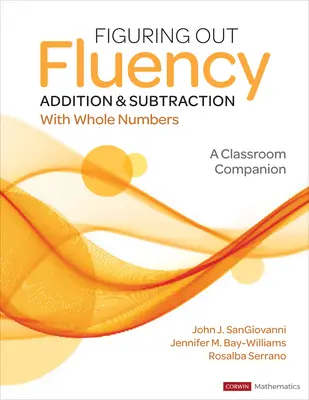 FIGURING OUT
Fluency
ADDITION & SUBTRACTION
With Whole Numbers

A Classroom Companion

John J. SanGiovanni
Jennifer M. Bay-Williams
Rosalba Serrano

CORWIN Mathematics